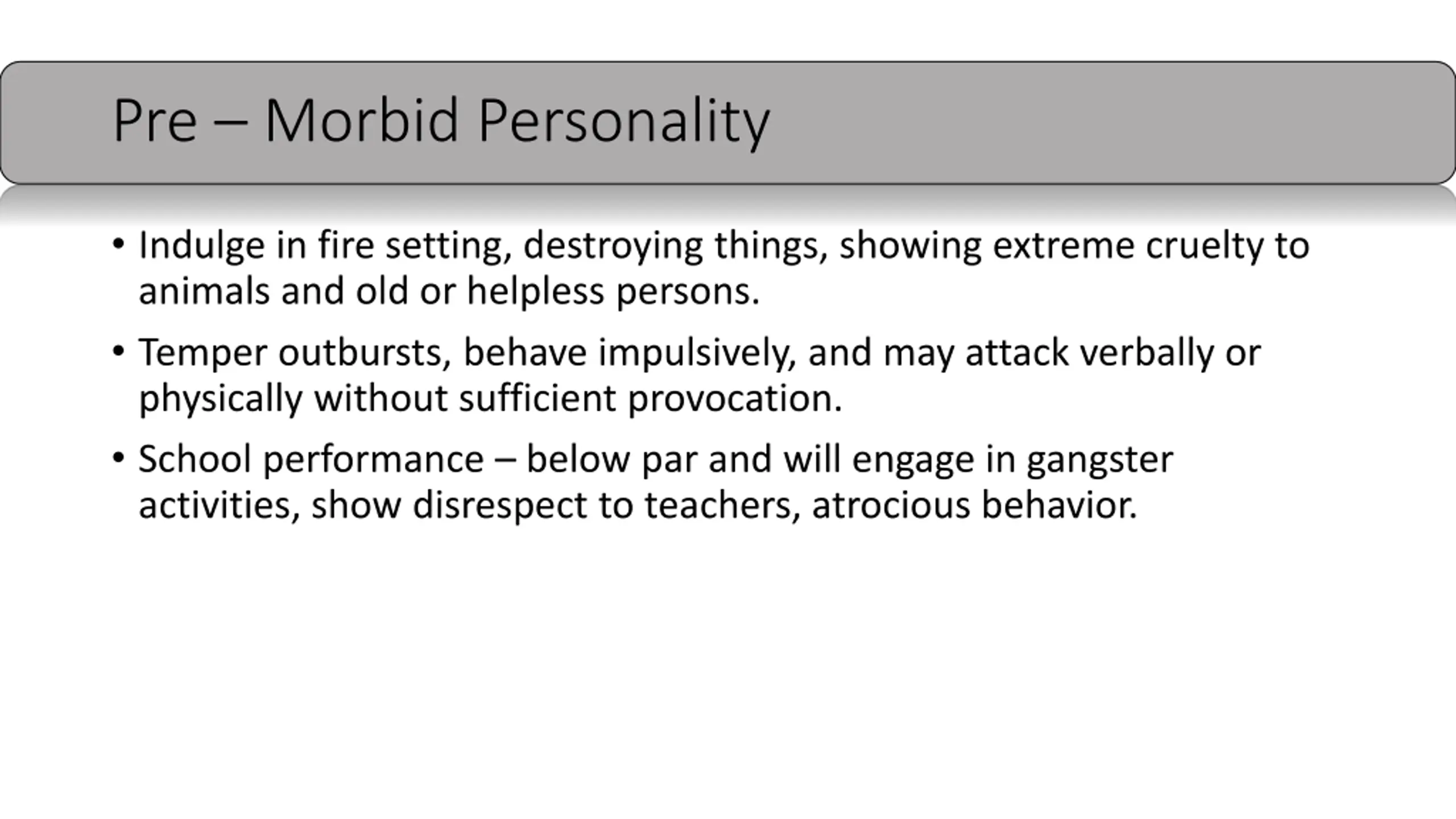 Pre – Morbid Personality

• Indulge in fire setting, destroying things, showing extreme cruelty to animals and old or helpless persons.

• Temper outbursts, behave impulsively, and may attack verbally or physically without sufficient provocation.

• School performance – below par and will engage in gangster activities, show disrespect to teachers, atrocious behavior.